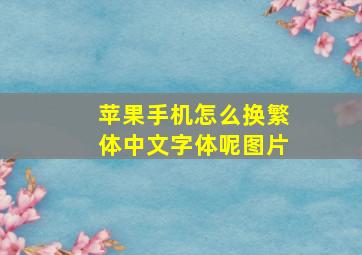 苹果手机怎么换繁体中文字体呢图片